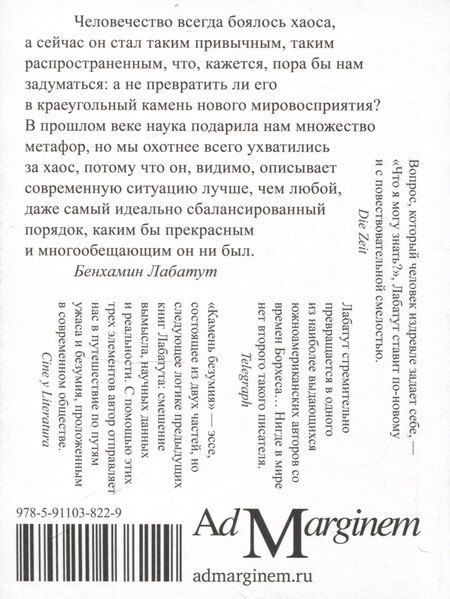 Человечество всегда боялось хаоса, а сейчас он стал таким привычным, таким распространенным, что, кажется, пора бы нам задуматься: а не превратить ли его в краеугольный камень нового мировосприятия? В прошлом веке наука подарила нам множество метафор, но мы охотнее всего ухватились за хаос, потому что он, видимо, описывает современную ситуацию лучше, чем любой, даже самый идеально сбалансированный порядок, каким бы прекрасным и многообещающим он ни был.

Бенхамин Лабатут

Вопрос, который человек издревле задает себе, — «Что я могу знать?», Лабатут ставит по-новому и с повествовательной смелостью.

Die Zeit

Лабатут стремительно превращается в одного из наиболее выдающихся южноамериканских авторов со времен Борхеса... Нигде в мире нет второго такого писателя.

Telegraph

«Камень безумия» — эссе, состоящее из двух частей, но следующее логике предыдущих книг Лабатута: смешение вымысла, научных данных и реальности. С помощью этих трех элементов автор отправляет нас в путешествие по путям ужаса и безумия, проложенным в современном обществе.

Cine y Literatura

978-5-91103-822-9

Ad Marginem

admarginem.ru